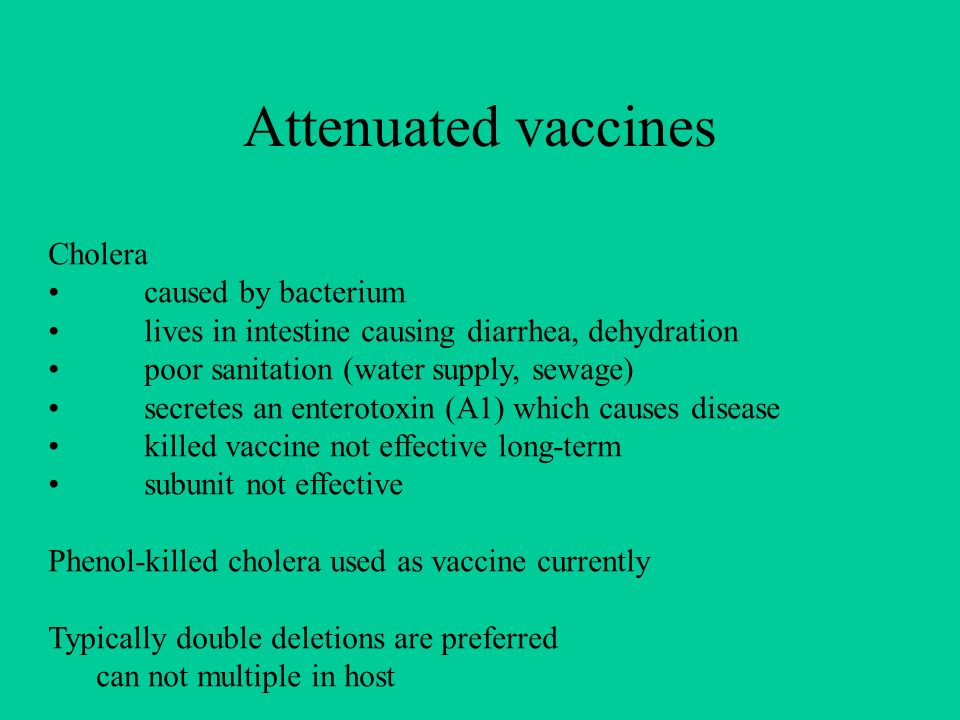 Attenuated vaccines

Cholera
• caused by bacterium
• lives in intestine causing diarrhea, dehydration
• poor sanitation (water supply, sewage)
• secretes an enterotoxin (A1) which causes disease
• killed vaccine not effective long-term
• subunit not effective

Phenol-killed cholera used as vaccine currently

Typically double deletions are preferred
can not multiple in host